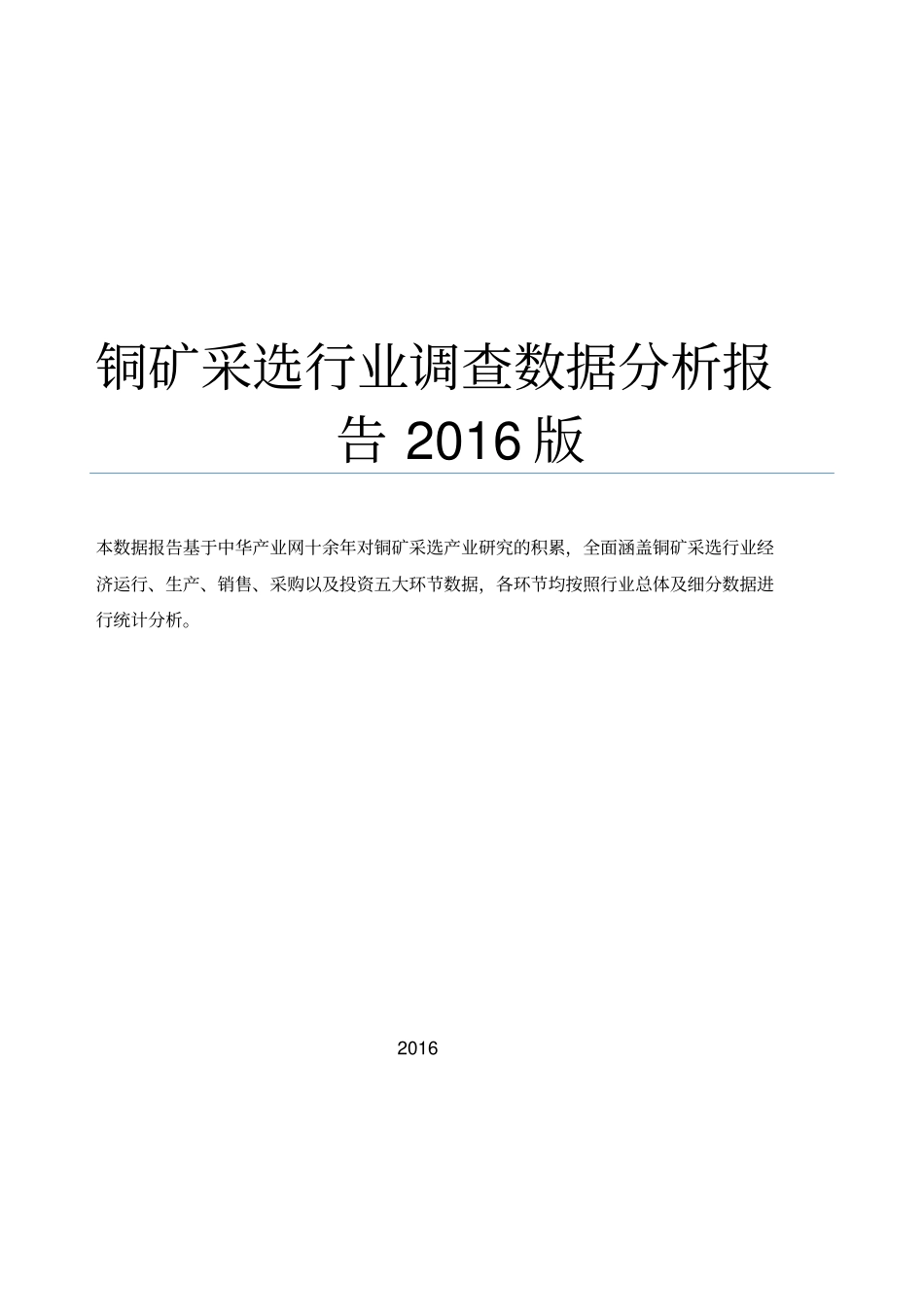 铜矿采选行业调查数据分析报告2016版

本数据报告基于中华产业网十余年对铜矿采选产业研究的积累，全面涵盖铜矿采选行业经济运行、生产、销售、采购以及投资五大环节数据，各环节均按照行业总体及细分数据进行统计分析。

2016